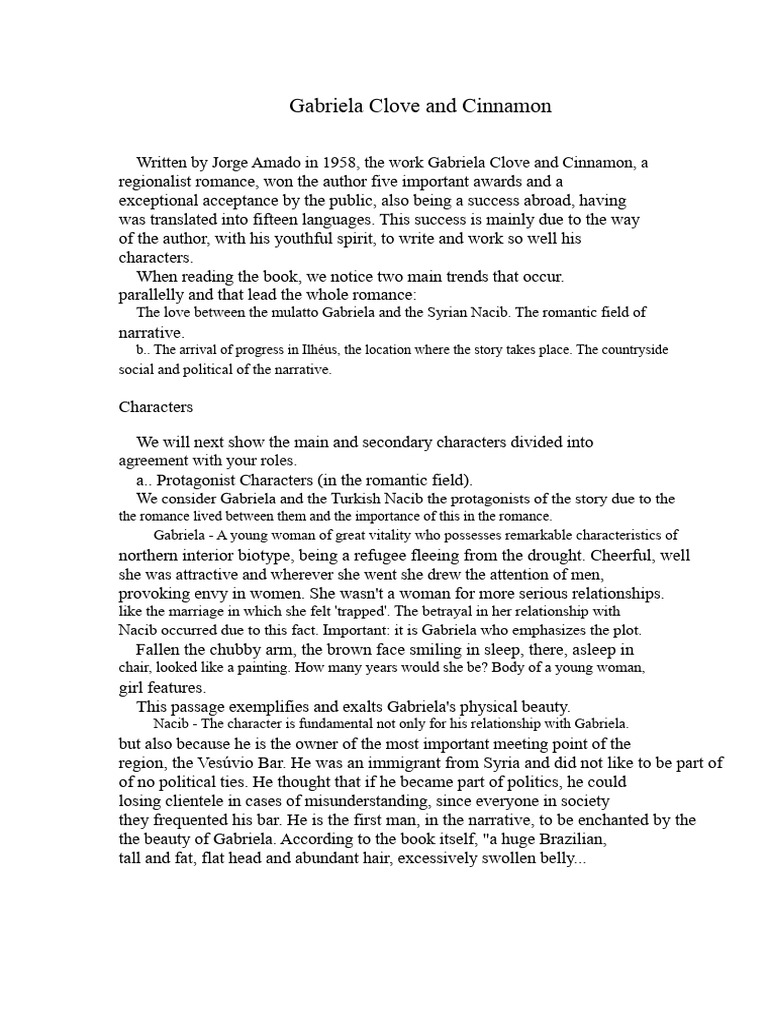 Gabriela Clove and Cinnamon

Written by Jorge Amado in 1958, the work Gabriela Clove and Cinnamon, a regionalist romance, won the author five important awards and a exceptional acceptance by the public, also being a success abroad, having was translated into fifteen languages. This success is mainly due to the way of the author, with his youthful spirit, to write and work so well his characters.

When reading the book, we notice two main trends that occur. parallelly and that lead the whole romance:

The love between the mulatto Gabriela and the Syrian Nacib. The romantic field of narrative.

b.. The arrival of progress in Ilhéus, the location where the story takes place. The countryside social and political of the narrative.

Characters

We will next show the main and secondary characters divided into agreement with your roles.

a.. Protagonist Characters (in the romantic field).

We consider Gabriela and the Turkish Nacib the protagonists of the story due to the the romance lived between them and the importance of this in the romance.

Gabriela - A young woman of great vitality who possesses remarkable characteristics of northern interior biotype, being a refugee fleeing from the drought. Cheerful, well she was attractive and wherever she went she drew the attention of men, provoking envy in women. She wasn't a woman for more serious relationships. like the marriage in which she felt 'trapped'. The betrayal in her relationship with Nacib occurred due to this fact. Important: it is Gabriela who emphasizes the plot.

Fallen the chubby arm, the brown face smiling in sleep, there, asleep in chair, looked like a painting. How many years would she be? Body of a young woman, girl features.

This passage exemplifies and exalts Gabriela's physical beauty.

Nacib - The character is fundamental not only for his relationship with Gabriela. but also because he is the owner of the most important meeting point of the region, the Vesúvio Bar. He was an immigrant from Syria and did not like to be part of of no political ties. He thought that if he became part of politics, he could losing clientele in cases of misunderstanding, since everyone in society they frequented his bar. He is the first man, in the narrative, to be enchanted by the the beauty of Gabriela. According to the book itself, "a huge Brazilian, tall and fat, flat head and abundant hair, excessively swollen belly...